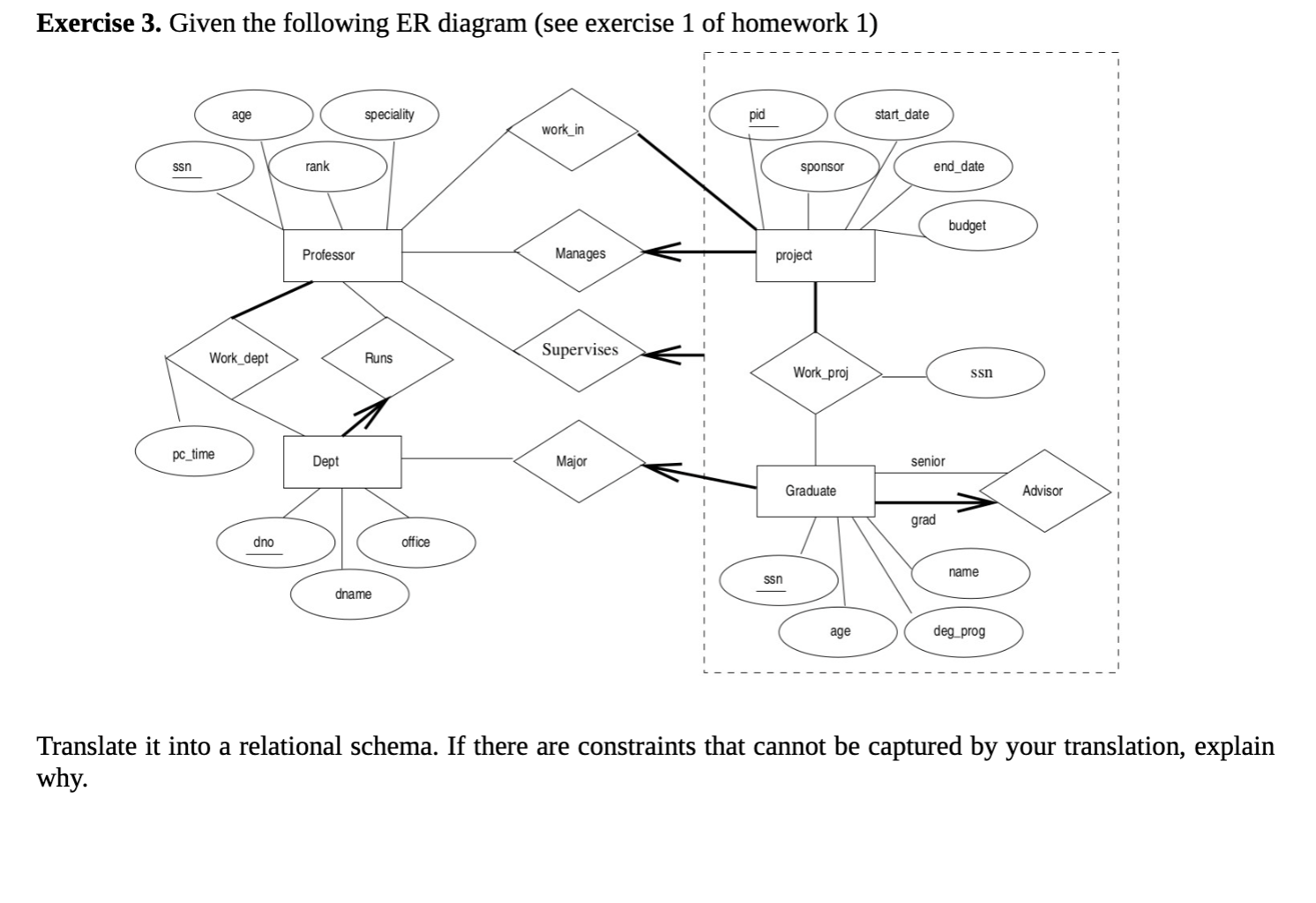 **Exercise 3.** Given the following ER diagram (see exercise 1 of homework 1)

age
speciality
ssn
rank
Professor
work_in
Manages
Supervises
Work_dept
Runs
pc_time
Dept
Major
dno
office
dname
pid
start_date
sponsor
end_date
budget
project
Work_proj
ssn
senior
Graduate
Advisor
grad
ssn
name
age
deg_prog

Translate it into a relational schema. If there are constraints that cannot be captured by your translation, explain why.